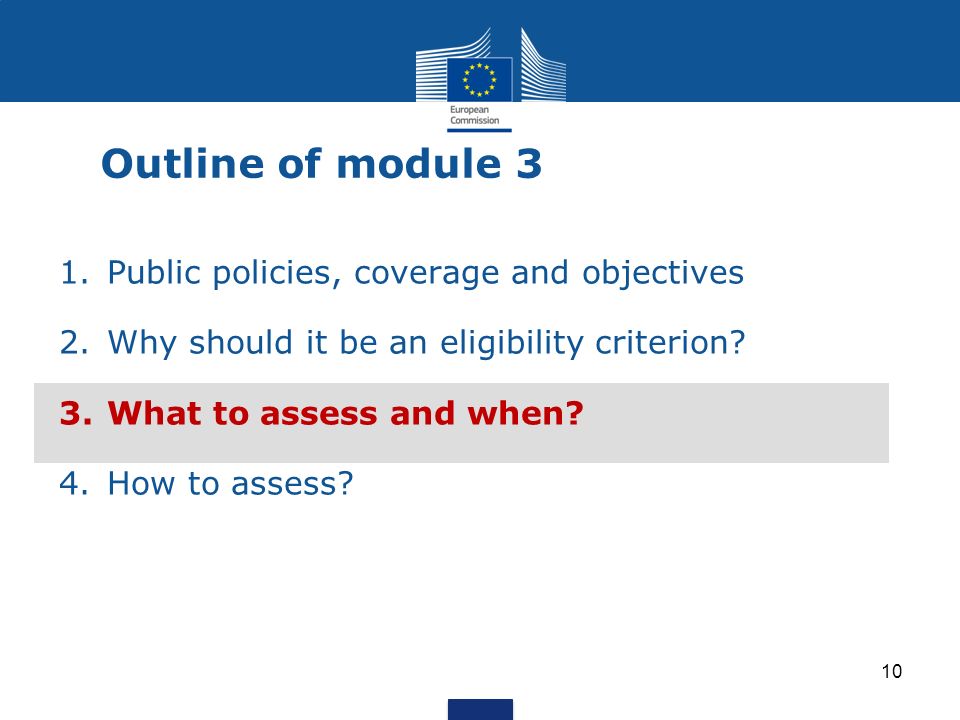 European Commission

Outline of module 3

1. Public policies, coverage and objectives

2. Why should it be an eligibility criterion?

3. What to assess and when?

4. How to assess?

10